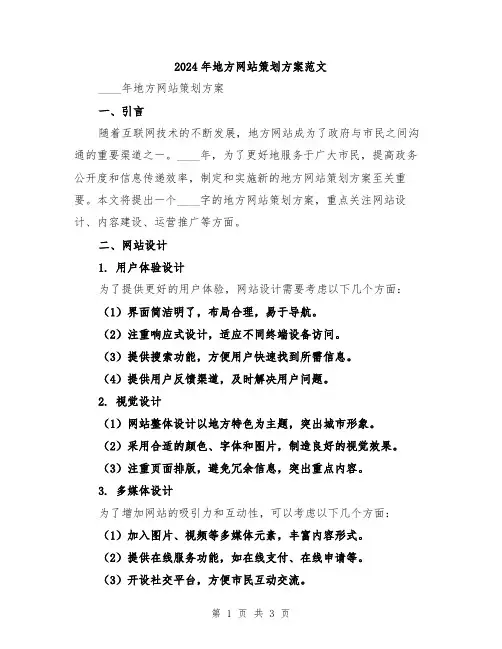 2024年地方网站策划方案范文

____年地方网站策划方案

一、引言

随着互联网技术的不断发展，地方网站成为了政府与市民之间沟通的重要渠道之一。____年，为了更好地服务于广大市民，提高政务公开度和信息传递效率，制定和实施新的地方网站策划方案至关重要。本文将提出一个____字的地方网站策划方案，重点关注网站设计、内容建设、运营推广等方面。

二、网站设计

1. 用户体验设计

为了提供更好的用户体验，网站设计需要考虑以下几个方面：

（1）界面简洁明了，布局合理，易于导航。

（2）注重响应式设计，适应不同终端设备访问。

（3）提供搜索功能，方便用户快速找到所需信息。

（4）提供用户反馈渠道，及时解决用户问题。

2. 视觉设计

（1）网站整体设计以地方特色为主题，突出城市形象。

（2）采用合适的颜色、字体和图片，制造良好的视觉效果。

（3）注重页面排版，避免冗余信息，突出重点内容。

3. 多媒体设计

为了增加网站的吸引力和互动性，可以考虑以下几个方面：

（1）加入图片、视频等多媒体元素，丰富内容形式。

（2）提供在线服务功能，如在线支付、在线申请等。

（3）开设社交平台，方便市民互动交流。

第 1 页 共 3 页